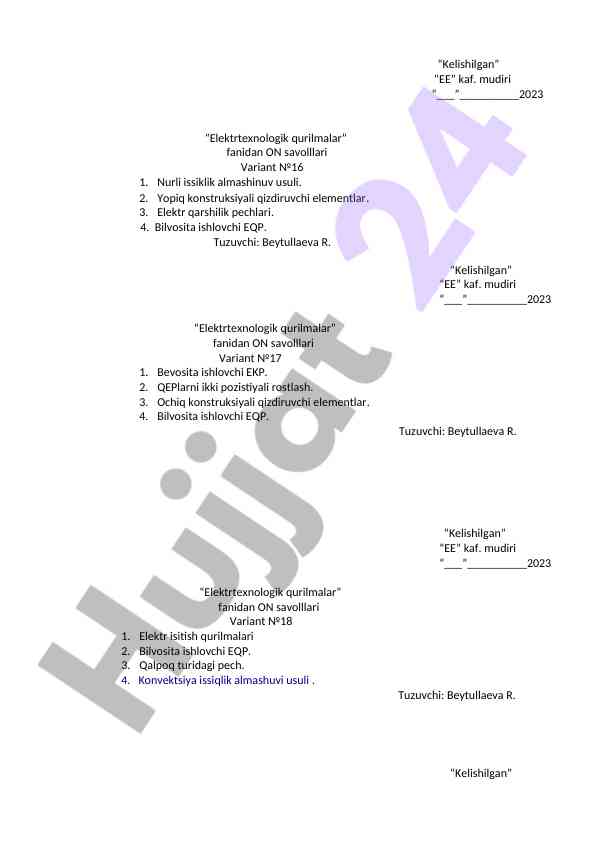 "Kelishilgan"
"EE" kaf. mudiri
"___"__________2023

"Elektrtexnologik qurilmalar"
fanidan ON savolllari
Variant №16

1. Nurli issiklik almashinuv usuli.
2. Yopiq konstruksiyali qizdiruvchi elementlar.
3. Elektr qarshilik pechlari.
4. Bilvosita ishlovchi EQP.

Tuzuvchi: Beytullaeva R.

"Kelishilgan"
"EE" kaf. mudiri
"___"__________2023

"Elektrtexnologik qurilmalar"
fanidan ON savolllari
Variant №17

1. Bevosita ishlovchi EKP.
2. QEPlarni ikki pozistiyali rostlash.
3. Ochiq konstruksiyali qizdiruvchi elementlar.
4. Bilvosita ishlovchi EQP.

Tuzuvchi: Beytullaeva R.

"Kelishilgan"
"EE" kaf. mudiri
"___"__________2023

"Elektrtexnologik qurilmalar"
fanidan ON savolllari
Variant №18

1. Elektr isitish qurilmalari
2. Bilvosita ishlovchi EQP.
3. Qalpoq turidagi pech.
4. Konvektsiya issiqlik almashuvi usuli .

Tuzuvchi: Beytullaeva R.

"Kelishilgan"

Hujjat 24